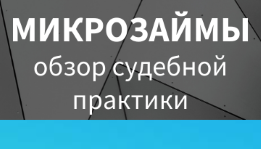 МИКРОЗАЙМЫ
обзор судебной практики